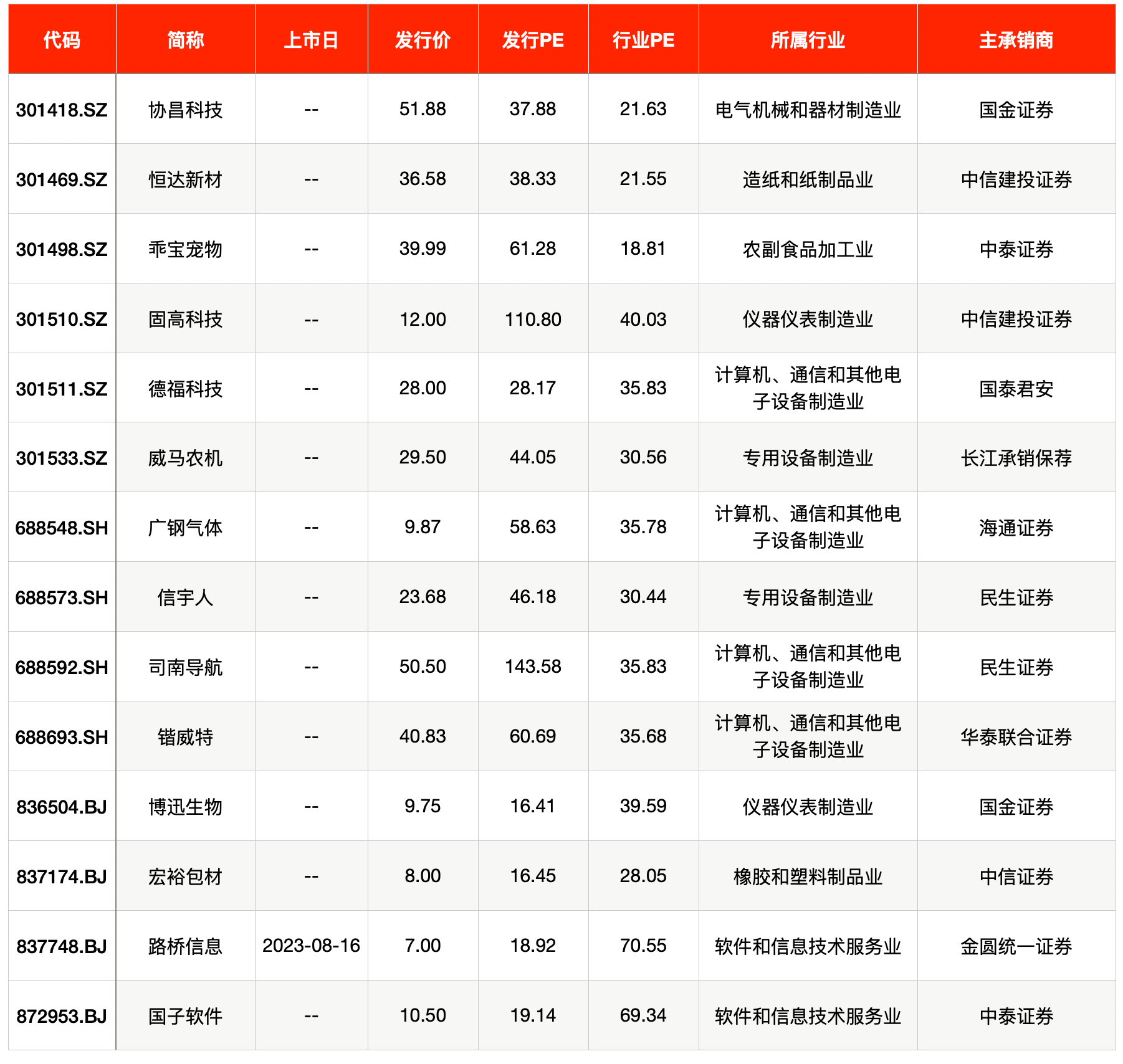 | 代码 | 简称 | 上市日 | 发行价 | 发行PE | 行业PE | 所属行业 | 主承销商 |
|---|---|---|---|---|---|---|---|
| 301418.SZ | 协昌科技 | -- | 51.88 | 37.88 | 21.63 | 电气机械和器材制造业 | 国金证券 |
| 301469.SZ | 恒达新材 | -- | 36.58 | 38.33 | 21.55 | 造纸和纸制品业 | 中信建投证券 |
| 301498.SZ | 乖宝宠物 | -- | 39.99 | 61.28 | 18.81 | 农副食品加工业 | 中泰证券 |
| 301510.SZ | 固高科技 | -- | 12.00 | 110.80 | 40.03 | 仪器仪表制造业 | 中信建投证券 |
| 301511.SZ | 德福科技 | -- | 28.00 | 28.17 | 35.83 | 计算机、通信和其他电子设备制造业 | 国泰君安 |
| 301533.SZ | 威马农机 | -- | 29.50 | 44.05 | 30.56 | 专用设备制造业 | 长江承销保荐 |
| 688548.SH | 广钢气体 | -- | 9.87 | 58.63 | 35.78 | 计算机、通信和其他电子设备制造业 | 海通证券 |
| 688573.SH | 信宇人 | -- | 23.68 | 46.18 | 30.44 | 专用设备制造业 | 民生证券 |
| 688592.SH | 司南导航 | -- | 50.50 | 143.58 | 35.83 | 计算机、通信和其他电子设备制造业 | 民生证券 |
| 688693.SH | 锴威特 | -- | 40.83 | 60.69 | 35.68 | 计算机、通信和其他电子设备制造业 | 华泰联合证券 |
| 836504.BJ | 博迅生物 | -- | 9.75 | 16.41 | 39.59 | 仪器仪表制造业 | 国金证券 |
| 837174.BJ | 宏裕包材 | -- | 8.00 | 16.45 | 28.05 | 橡胶和塑料制品业 | 中信证券 |
| 837748.BJ | 路桥信息 | 2023-08-16 | 7.00 | 18.92 | 70.55 | 软件和信息技术服务业 | 金圆统一证券 |
| 872953.BJ | 国子软件 | -- | 10.50 | 19.14 | 69.34 | 软件和信息技术服务业 | 中泰证券 |